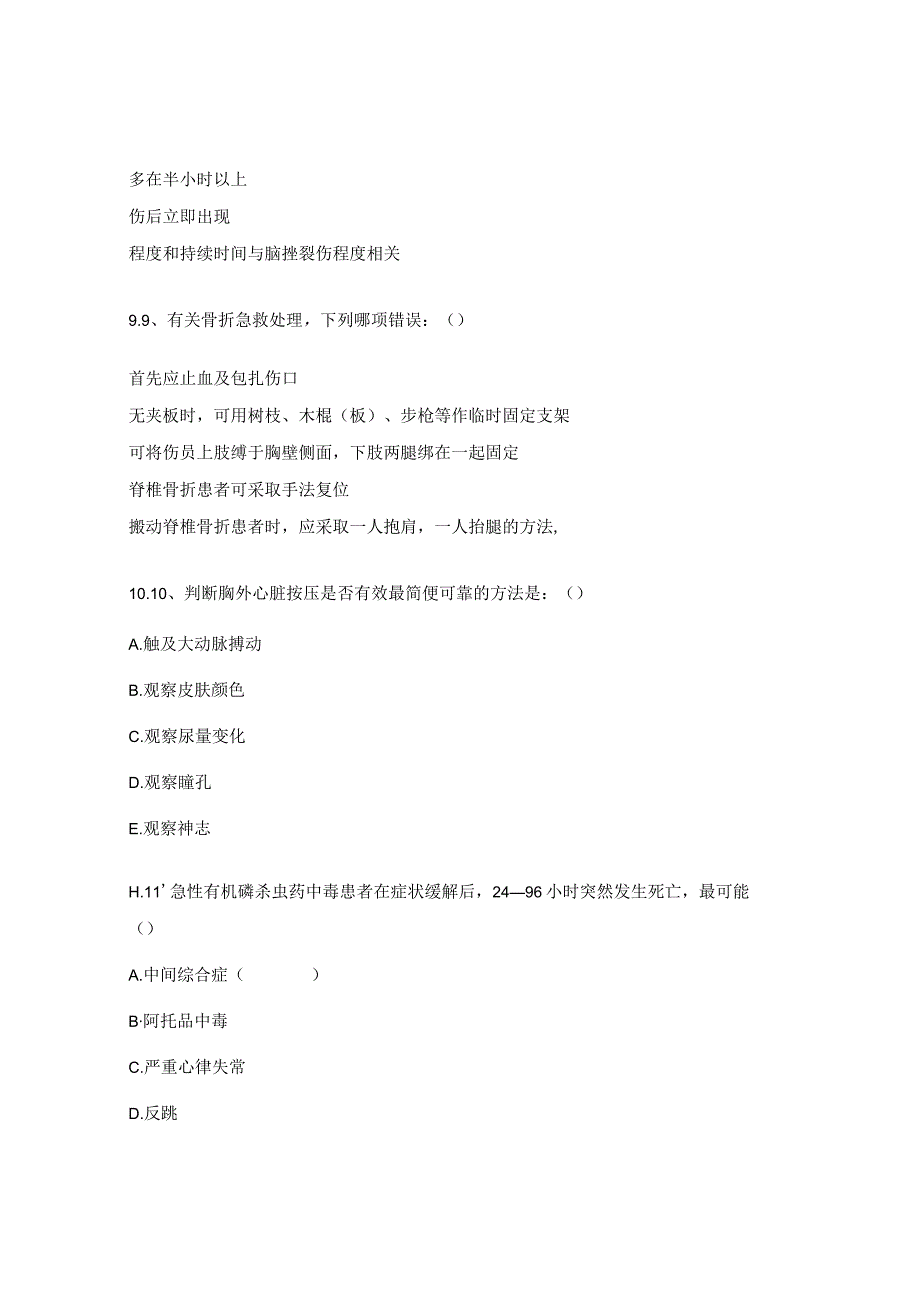 多在半小时以上

伤后立即出现

程度和持续时间与脑挫裂伤程度相关

9.9、有关骨折急救处理，下列哪项错误：（）

首先应止血及包扎伤口

无夹板时，可用树枝、木棍（板）、步枪等作临时固定支架

可将伤员上肢缚于胸壁侧面，下肢两腿绑在一起固定

脊椎骨折患者可采取手法复位

搬动脊椎骨折患者时，应采取一人抱肩，一人抬腿的方法,

10.10、判断胸外心脏按压是否有效最简便可靠的方法是：（）

A.触及大动脉搏动

B.观察皮肤颜色

C.观察尿量变化

D.观察瞳孔

E.观察神志

H.11’急性有机磷杀虫药中毒患者在症状缓解后，24—96小时突然发生死亡，最可能（）

A.中间综合症（ ）

B·阿托品中毒

C.严重心律失常

D.反跳